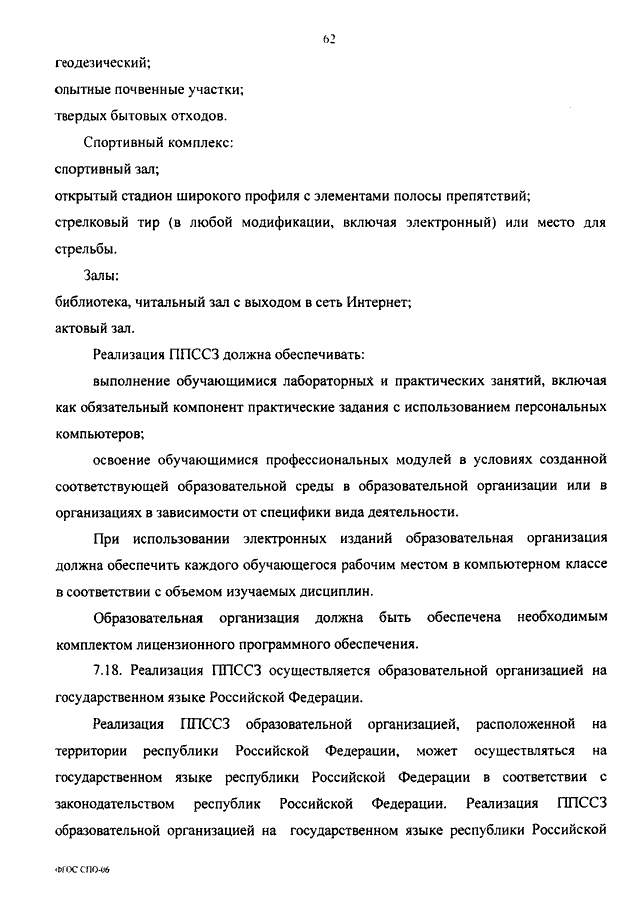 62

геодезический;

опытные почвенные участки;

твердых бытовых отходов.

Спортивный комплекс:

спортивный зал;

открытый стадион широкого профиля с элементами полосы препятствий;

стрелковый тир (в любой модификации, включая электронный) или место для стрельбы.

Залы:

библиотека, читальный зал с выходом в сеть Интернет;

актовый зал.

Реализация ППССЗ должна обеспечивать:

выполнение обучающимися лабораторных и практических занятий, включая как обязательный компонент практические задания с использованием персональных компьютеров;

освоение обучающимися профессиональных модулей в условиях созданной соответствующей образовательной среды в образовательной организации или в организациях в зависимости от специфики вида деятельности.

При использовании электронных изданий образовательная организация должна обеспечить каждого обучающегося рабочим местом в компьютерном классе в соответствии с объемом изучаемых дисциплин.

Образовательная организация должна быть обеспечена необходимым комплектом лицензионного программного обеспечения.

7.18. Реализация ППССЗ осуществляется образовательной организацией на государственном языке Российской Федерации.

Реализация ППССЗ образовательной организацией, расположенной на территории республики Российской Федерации, может осуществляться на государственном языке республики Российской Федерации в соответствии с законодательством республик Российской Федерации. Реализация ППССЗ образовательной организацией на государственном языке республики Российской

ФГОС СПО-06